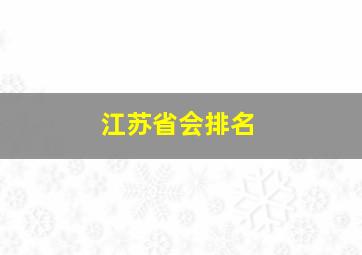 江苏省会排名